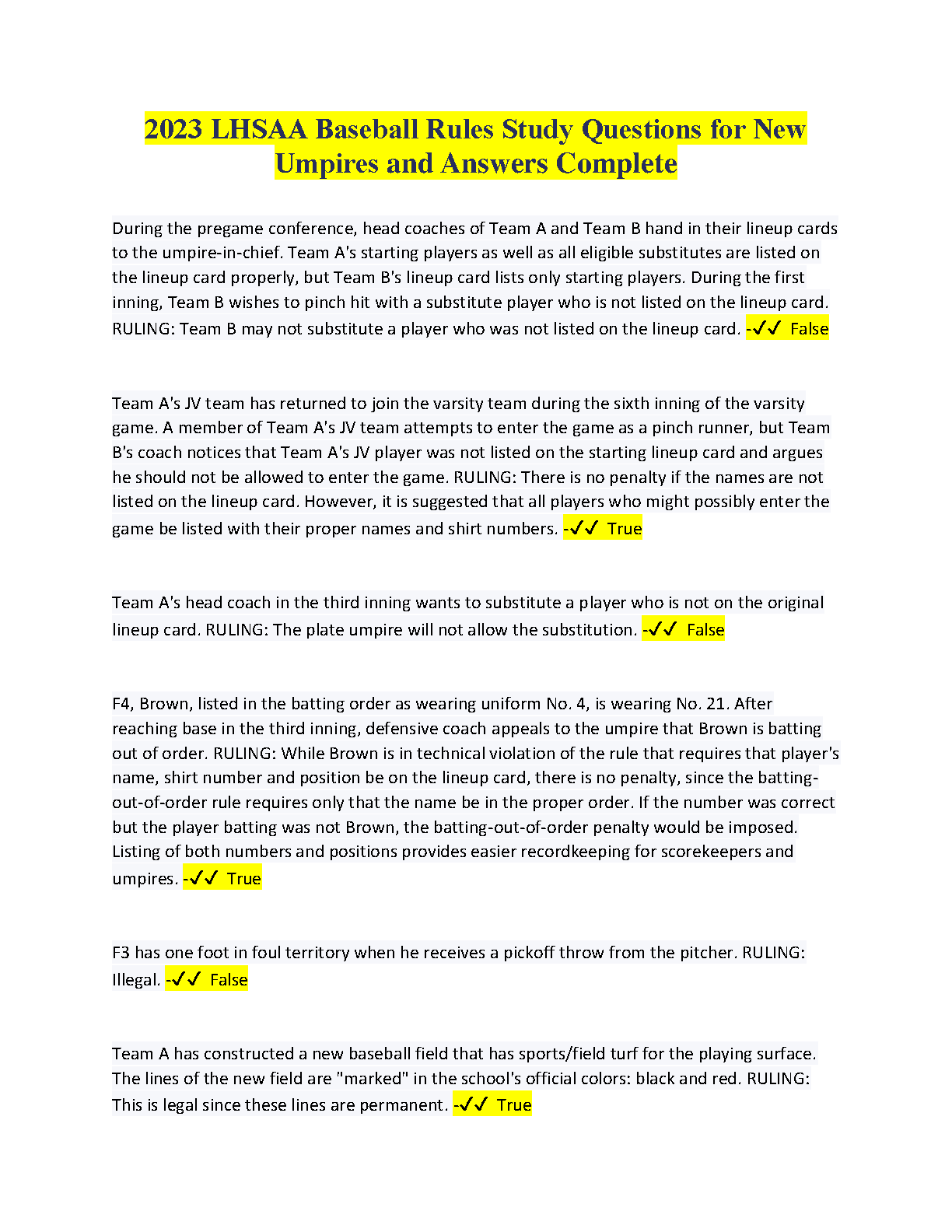 2023 LHSAA Baseball Rules Study Questions for New Umpires and Answers Complete

During the pregame conference, head coaches of Team A and Team B hand in their lineup cards to the umpire-in-chief. Team A's starting players as well as all eligible substitutes are listed on the lineup card properly, but Team B's lineup card lists only starting players. During the first inning, Team B wishes to pinch hit with a substitute player who is not listed on the lineup card. RULING: Team B may not substitute a player who was not listed on the lineup card. -✓✓ False

Team A's JV team has returned to join the varsity team during the sixth inning of the varsity game. A member of Team A's JV team attempts to enter the game as a pinch runner, but Team B's coach notices that Team A's JV player was not listed on the starting lineup card and argues he should not be allowed to enter the game. RULING: There is no penalty if the names are not listed on the lineup card. However, it is suggested that all players who might possibly enter the game be listed with their proper names and shirt numbers. -✓✓ True

Team A's head coach in the third inning wants to substitute a player who is not on the original lineup card. RULING: The plate umpire will not allow the substitution. -✓✓ False

F4, Brown, listed in the batting order as wearing uniform No. 4, is wearing No. 21. After reaching base in the third inning, defensive coach appeals to the umpire that Brown is batting out of order. RULING: While Brown is in technical violation of the rule that requires that player's name, shirt number and position be on the lineup card, there is no penalty, since the batting-out-of-order rule requires only that the name be in the proper order. If the number was correct but the player batting was not Brown, the batting-out-of-order penalty would be imposed. Listing of both numbers and positions provides easier recordkeeping for scorekeepers and umpires. -✓✓ True

F3 has one foot in foul territory when he receives a pickoff throw from the pitcher. RULING: Illegal. -✓✓ False

Team A has constructed a new baseball field that has sports/field turf for the playing surface. The lines of the new field are "marked" in the school's official colors: black and red. RULING: This is legal since these lines are permanent. -✓✓ True